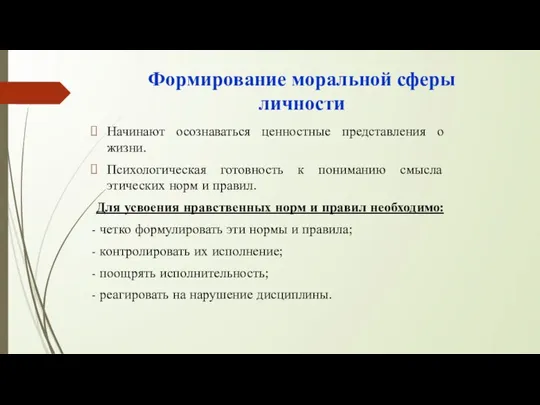 Формирование моральной сферы личности

Начинают осознаваться ценностные представления о жизни.

Психологическая готовность к пониманию смысла этических норм и правил.

Для усвоения нравственных норм и правил необходимо:

- четко формулировать эти нормы и правила;

- контролировать их исполнение;

- поощрять исполнительность;

- реагировать на нарушение дисциплины.